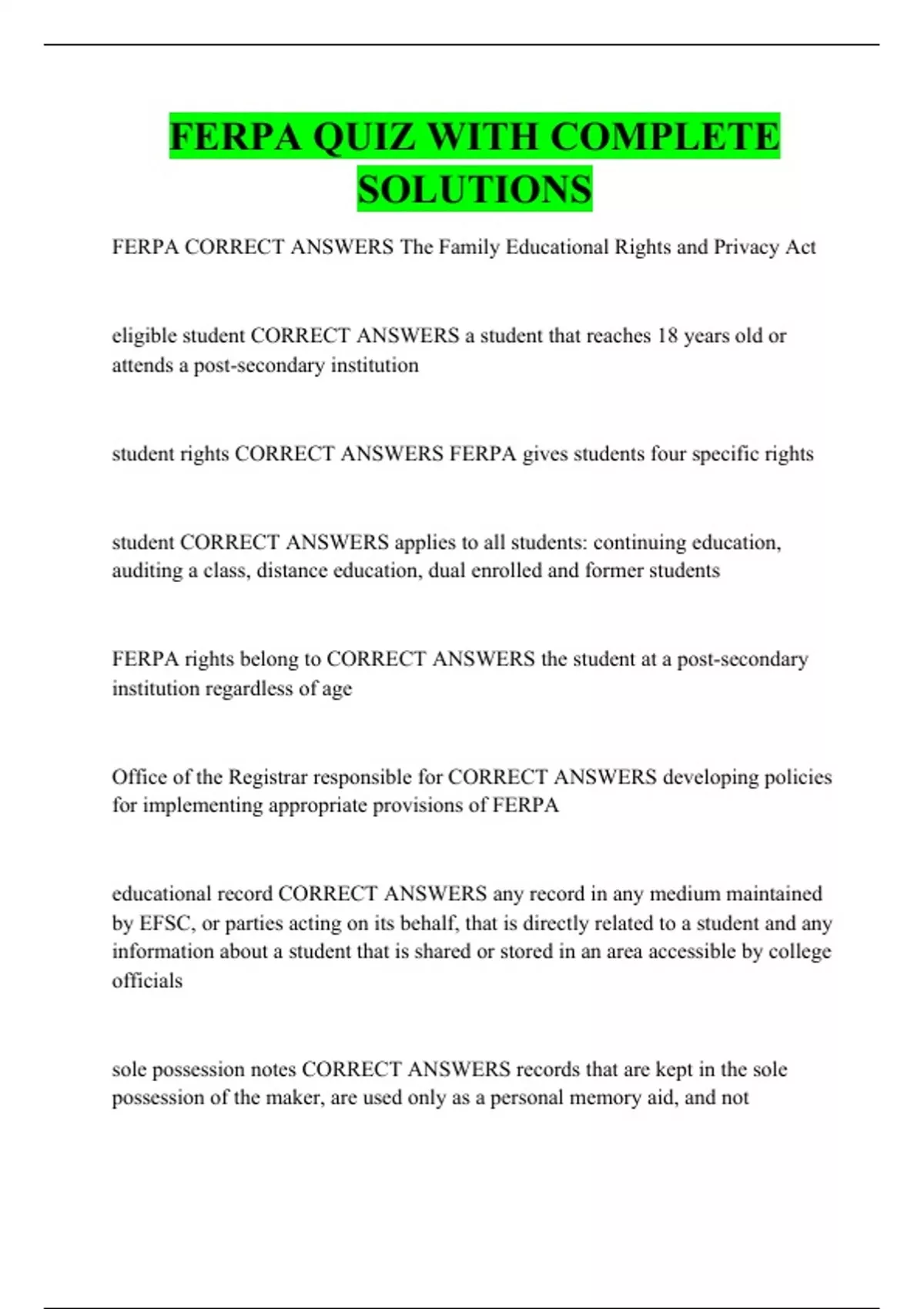 FERPA QUIZ WITH COMPLETE SOLUTIONS

FERPA CORRECT ANSWERS The Family Educational Rights and Privacy Act

eligible student CORRECT ANSWERS a student that reaches 18 years old or attends a post-secondary institution

student rights CORRECT ANSWERS FERPA gives students four specific rights

student CORRECT ANSWERS applies to all students: continuing education, auditing a class, distance education, dual enrolled and former students

FERPA rights belong to CORRECT ANSWERS the student at a post-secondary institution regardless of age

Office of the Registrar responsible for CORRECT ANSWERS developing policies for implementing appropriate provisions of FERPA

educational record CORRECT ANSWERS any record in any medium maintained by EFSC, or parties acting on its behalf, that is directly related to a student and any information about a student that is shared or stored in an area accessible by college officials

sole possession notes CORRECT ANSWERS records that are kept in the sole possession of the maker, are used only as a personal memory aid, and not